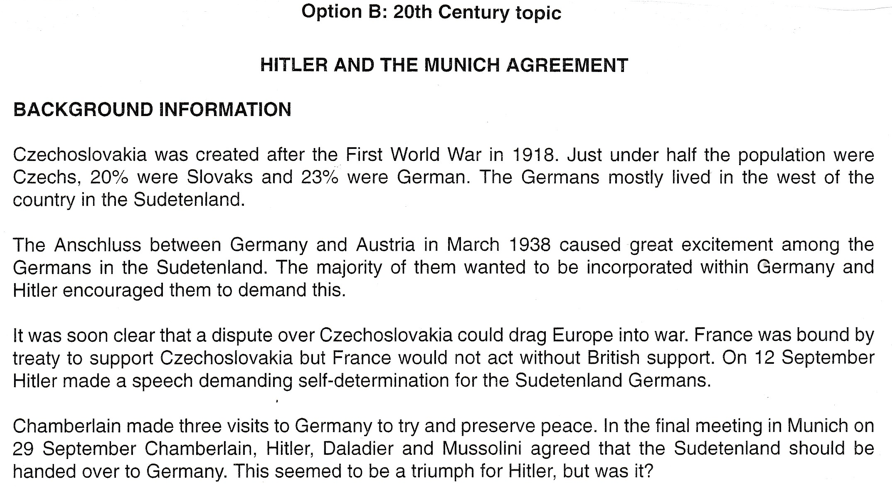 Option B: 20th Century topic

HITLER AND THE MUNICH AGREEMENT

BACKGROUND INFORMATION

Czechoslovakia was created after the First World War in 1918. Just under half the population were Czechs, 20% were Slovaks and 23% were German. The Germans mostly lived in the west of the country in the Sudetenland.

The Anschluss between Germany and Austria in March 1938 caused great excitement among the Germans in the Sudetenland. The majority of them wanted to be incorporated within Germany and Hitler encouraged them to demand this.

It was soon clear that a dispute over Czechoslovakia could drag Europe into war. France was bound by treaty to support Czechoslovakia but France would not act without British support. On 12 September Hitler made a speech demanding self-determination for the Sudetenland Germans.

Chamberlain made three visits to Germany to try and preserve peace. In the final meeting in Munich on 29 September Chamberlain, Hitler, Daladier and Mussolini agreed that the Sudetenland should be handed over to Germany. This seemed to be a triumph for Hitler, but was it?